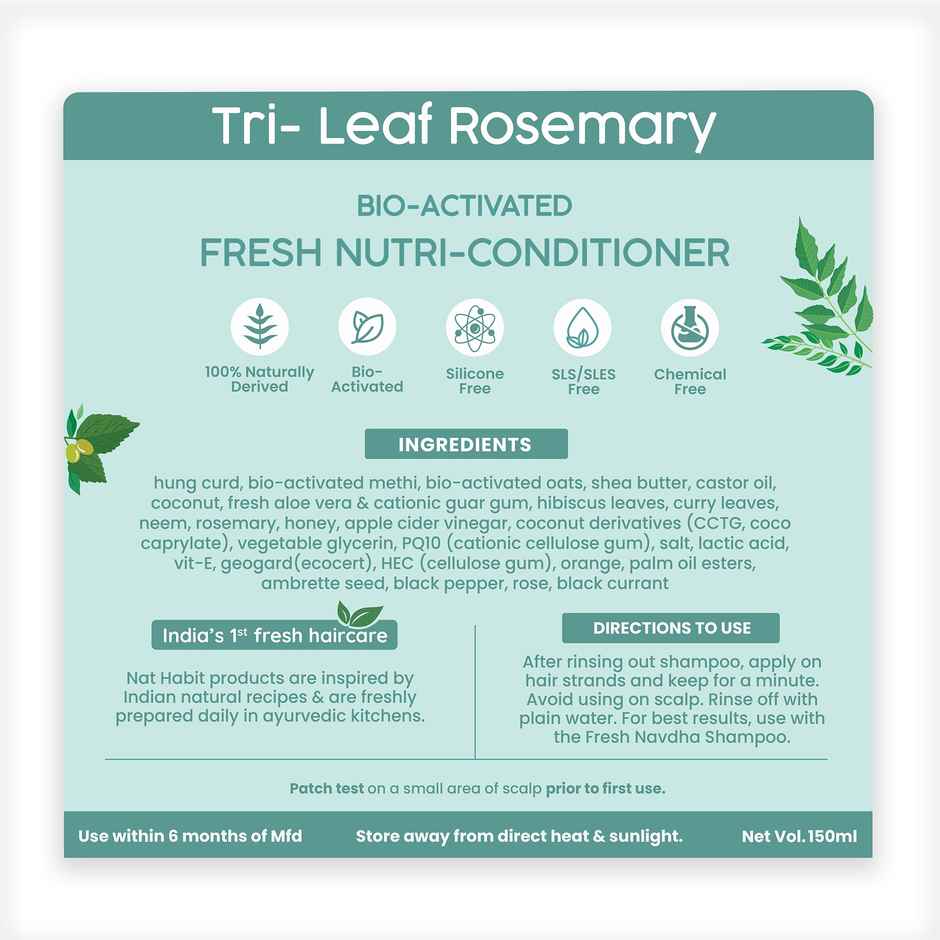 Tri- Leaf Rosemary

BIO-ACTIVATED

FRESH NUTRI-CONDITIONER

100% Naturally Derived

Bio-Activated

Silicone Free

SLS/SLES Free

Chemical Free

INGREDIENTS

hung curd, bio-activated methi, bio-activated oats, shea butter, castor oil, coconut, fresh aloe vera & cationic guar gum, hibiscus leaves, curry leaves, neem, rosemary, honey, apple cider vinegar, coconut derivatives (CCTG, coco caprylate), vegetable glycerin, PQ10 (cationic cellulose gum), salt, lactic acid, vit-E, geogard(ecocert), HEC (cellulose gum), orange, palm oil esters, ambrette seed, black pepper, rose, black currant

India's 1$^{st}$ fresh haircare

Nat Habit products are inspired by Indian natural recipes & are freshly prepared daily in ayurvedic kitchens.

DIRECTIONS TO USE

After rinsing out shampoo, apply on hair strands and keep for a minute. Avoid using on scalp. Rinse off with plain water. For best results, use with the Fresh Navdha Shampoo.

Patch test on a small area of scalp prior to first use.

Use within 6 months of Mfd

Store away from direct heat & sunlight.

Net Vol. 150ml